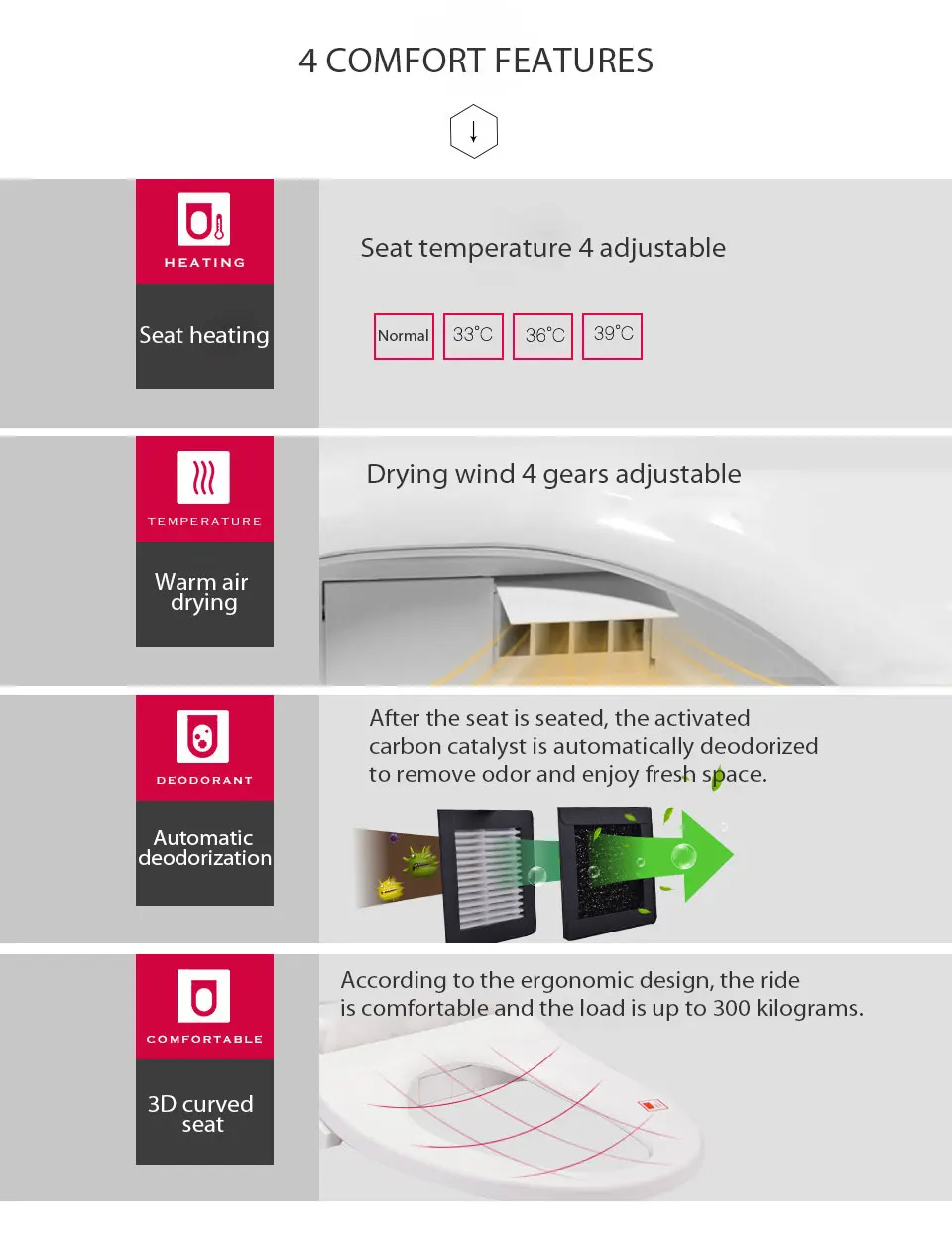 4 COMFORT FEATURES

HEATING

Seat heating

Seat temperature 4 adjustable

Normal 33°C 36°C 39°C

TEMPERATURE

Warm air drying

Drying wind 4 gears adjustable

DEODORANT

Automatic deodorization

After the seat is seated, the activated carbon catalyst is automatically deodorized to remove odor and enjoy fresh space.

COMFORTABLE

3D curved seat

According to the ergonomic design, the ride is comfortable and the load is up to 300 kilograms.